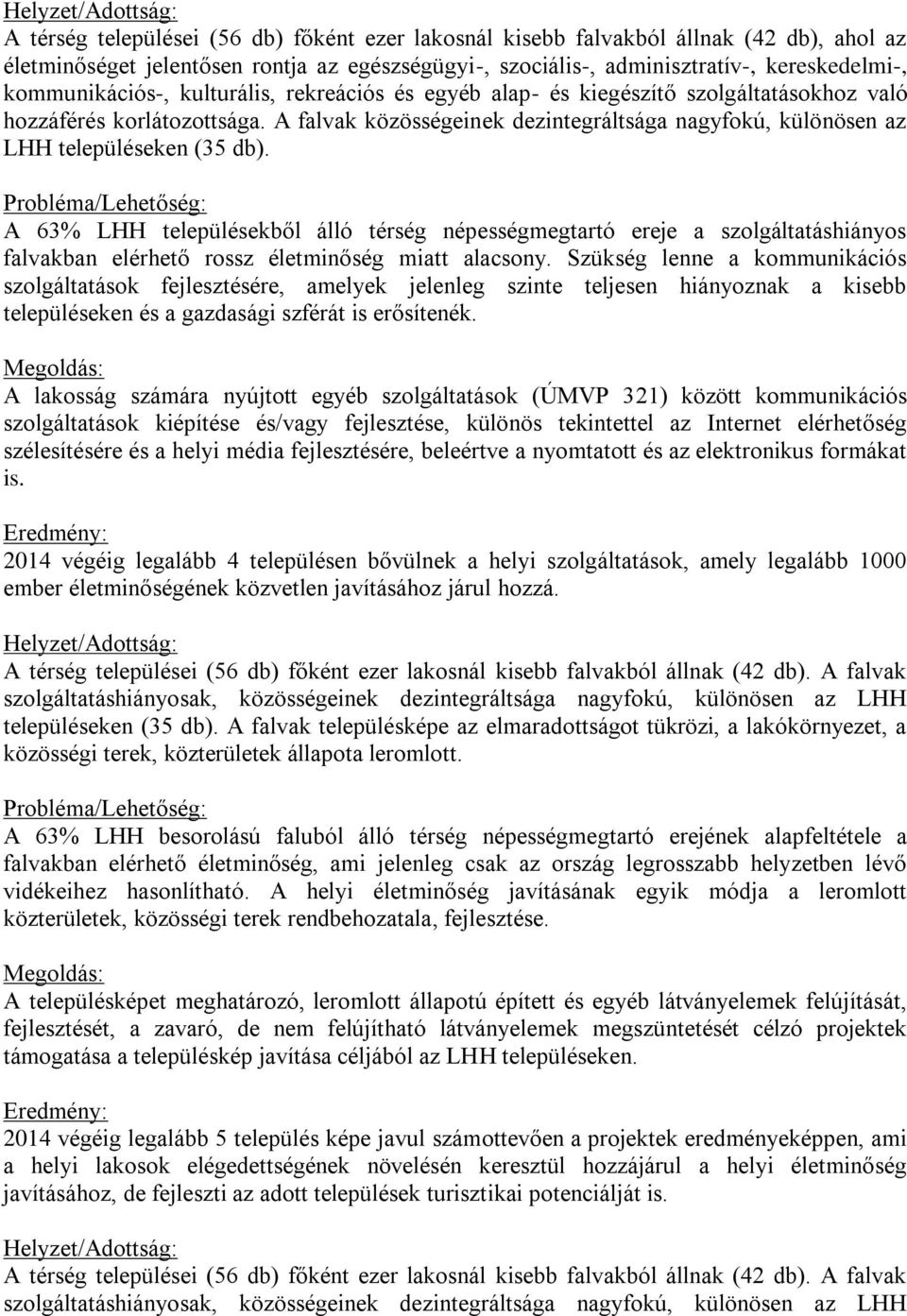 Helyzet/Adottság:
A térség települései (56 db) főként ezer lakosnál kisebb falvakból állnak (42 db), ahol az életminőséget jelentősen rontja az egészségügyi-, szociális-, adminisztratív-, kereskedelmi-, kommunikációs-, kulturális, rekreációs és egyéb alap- és kiegészítő szolgáltatásokhoz való hozzáférés korlátozottsága. A falvak közösségeinek dezintegráltsága nagyfokú, különösen az LHH településeken (35 db).

Probléma/Lehetőség:
A 63% LHH településekből álló térség népességmegtartó ereje a szolgáltatáshiányos falvakban elérhető rossz életminőség miatt alacsony. Szükség lenne a kommunikációs szolgáltatások fejlesztésére, amelyek jelenleg szinte teljesen hiányoznak a kisebb településeken és a gazdasági szférát is erősítenék.

Megoldás:
A lakosság számára nyújtott egyéb szolgáltatások (ÚMVP 321) között kommunikációs szolgáltatások kiépítése és/vagy fejlesztése, különös tekintettel az Internet elérhetőség szélesítésére és a helyi média fejlesztésére, beleértve a nyomtatott és az elektronikus formákat is.

Eredmény:
2014 végéig legalább 4 településen bővülnek a helyi szolgáltatások, amely legalább 1000 ember életminőségének közvetlen javításához járul hozzá.

Helyzet/Adottság:
A térség települései (56 db) főként ezer lakosnál kisebb falvakból állnak (42 db). A falvak szolgáltatáshiányosak, közösségeinek dezintegráltsága nagyfokú, különösen az LHH településeken (35 db). A falvak településképe az elmaradottságot tükrözi, a lakókörnyezet, a közösségi terek, közterületek állapota leromlott.

Probléma/Lehetőség:
A 63% LHH besorolású faluból álló térség népességmegtartó erejének alapfeltétele a falvakban elérhető életminőség, ami jelenleg csak az ország legrosszabb helyzetben lévő vidékeihez hasonlítható. A helyi életminőség javításának egyik módja a leromlott közterületek, közösségi terek rendbehozatala, fejlesztése.

Megoldás:
A településképet meghatározó, leromlott állapotú épített és egyéb látványelemek felújítását, fejlesztését, a zavaró, de nem felújítható látványelemek megszüntetését célzó projektek támogatása a településkép javítása céljából az LHH településeken.

Eredmény:
2014 végéig legalább 5 település képe javul számottevően a projektek eredményeképpen, ami a helyi lakosok elégedettségének növelésén keresztül hozzájárul a helyi életminőség javításához, de fejleszti az adott települések turisztikai potenciálját is.

Helyzet/Adottság:
A térség települései (56 db) főként ezer lakosnál kisebb falvakból állnak (42 db). A falvak szolgáltatáshiányosak, közösségeinek dezintegráltsága nagyfokú, különösen az LHH